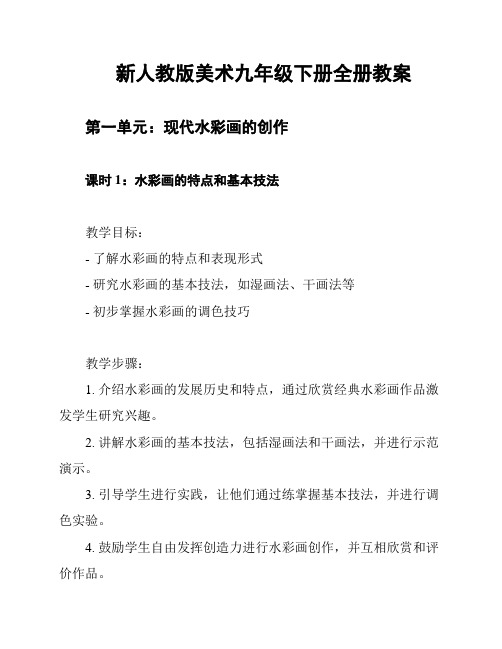 新人教版美术九年级下册全册教案

第一单元：现代水彩画的创作

课时 1：水彩画的特点和基本技法

教学目标：
- 了解水彩画的特点和表现形式
- 研究水彩画的基本技法，如湿画法、干画法等
- 初步掌握水彩画的调色技巧

教学步骤：
1. 介绍水彩画的发展历史和特点，通过欣赏经典水彩画作品激发学生研究兴趣。
2. 讲解水彩画的基本技法，包括湿画法和干画法，并进行示范演示。
3. 引导学生进行实践，让他们通过练掌握基本技法，并进行调色实验。
4. 鼓励学生自由发挥创造力进行水彩画创作，并互相欣赏和评价作品。